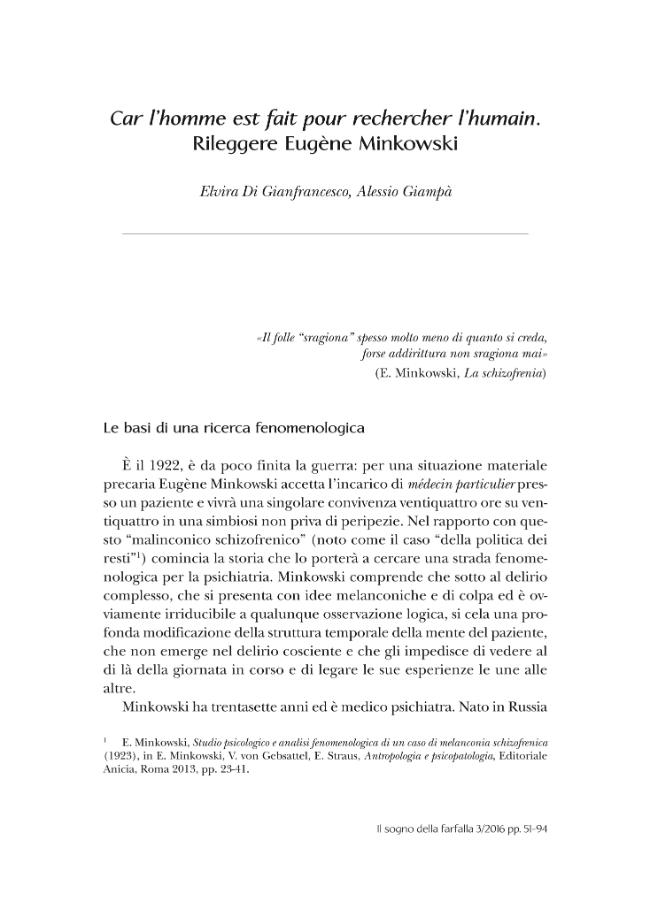 Car l'homme est fait pour rechercher l'humain.
Rileggere Eugène Minkowski

Elvira Di Gianfrancesco, Alessio Giampà

«Il folle "sragiona" spesso molto meno di quanto si creda,
forse addirittura non sragiona mai»
(E. Minkowski, La schizofrenia)

Le basi di una ricerca fenomenologica

È il 1922, è da poco finita la guerra: per una situazione materiale precaria Eugène Minkowski accetta l'incarico di médecin particulier presso un paziente e vivrà una singolare convivenza ventiquattro ore su ventiquattro in una simbiosi non priva di peripezie. Nel rapporto con questo "malinconico schizofrenico" (noto come il caso "della politica dei resti"$^{1}$) comincia la storia che lo porterà a cercare una strada fenomenologica per la psichiatria. Minkowski comprende che sotto al delirio complesso, che si presenta con idee melanconiche e di colpa ed è ovviamente irriducibile a qualunque osservazione logica, si cela una profonda modificazione della struttura temporale della mente del paziente, che non emerge nel delirio cosciente e che gli impedisce di vedere al di là della giornata in corso e di legare le sue esperienze le une alle altre.

Minkowski ha trentasette anni ed è medico psichiatra. Nato in Russia

$^{1}$ E. Minkowski, Studio psicologico e analisi fenomenologica di un caso di melanconia schizofrenica (1923), in E. Minkowski, V. von Gebsattel, E. Straus, Antropologia e psicopatologia, Editoriale Anicia, Roma 2013, pp. 23-41.

Il sogno della farfalla 3/2016 pp. 51-94